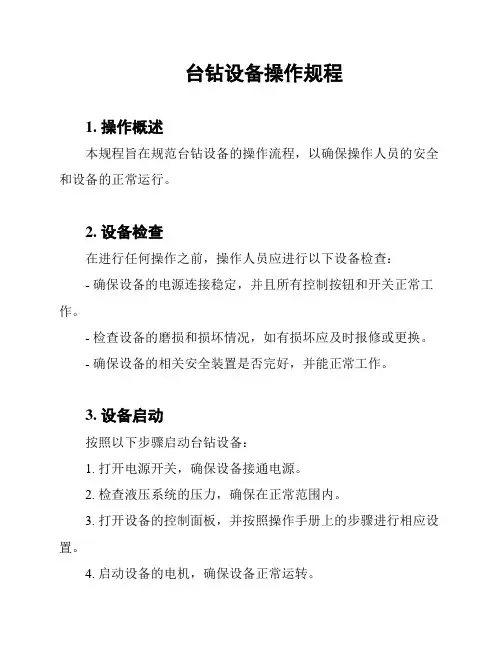 台钻设备操作规程

1. 操作概述

本规程旨在规范台钻设备的操作流程，以确保操作人员的安全和设备的正常运行。

2. 设备检查

在进行任何操作之前，操作人员应进行以下设备检查：

- 确保设备的电源连接稳定，并且所有控制按钮和开关正常工作。

- 检查设备的磨损和损坏情况，如有损坏应及时报修或更换。

- 确保设备的相关安全装置是否完好，并能正常工作。

3. 设备启动

按照以下步骤启动台钻设备：

1. 打开电源开关，确保设备接通电源。

2. 检查液压系统的压力，确保在正常范围内。

3. 打开设备的控制面板，并按照操作手册上的步骤进行相应设置。

4. 启动设备的电机，确保设备正常运转。